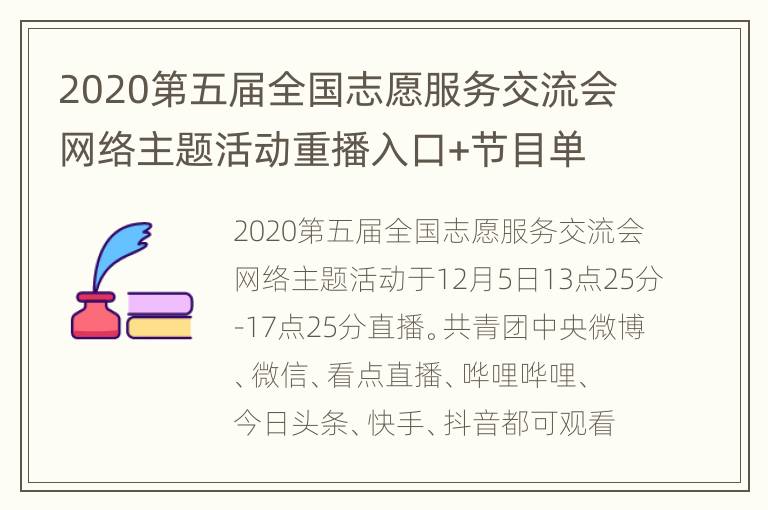 2020第五届全国志愿服务交流会网络主题活动重播入口+节目单

2020第五届全国志愿服务交流会网络主题活动于12月5日13点25分-17点25分直播。共青团中央微博、微信、看点直播、哔哩哔哩、今日头条、快手、抖音都可观看